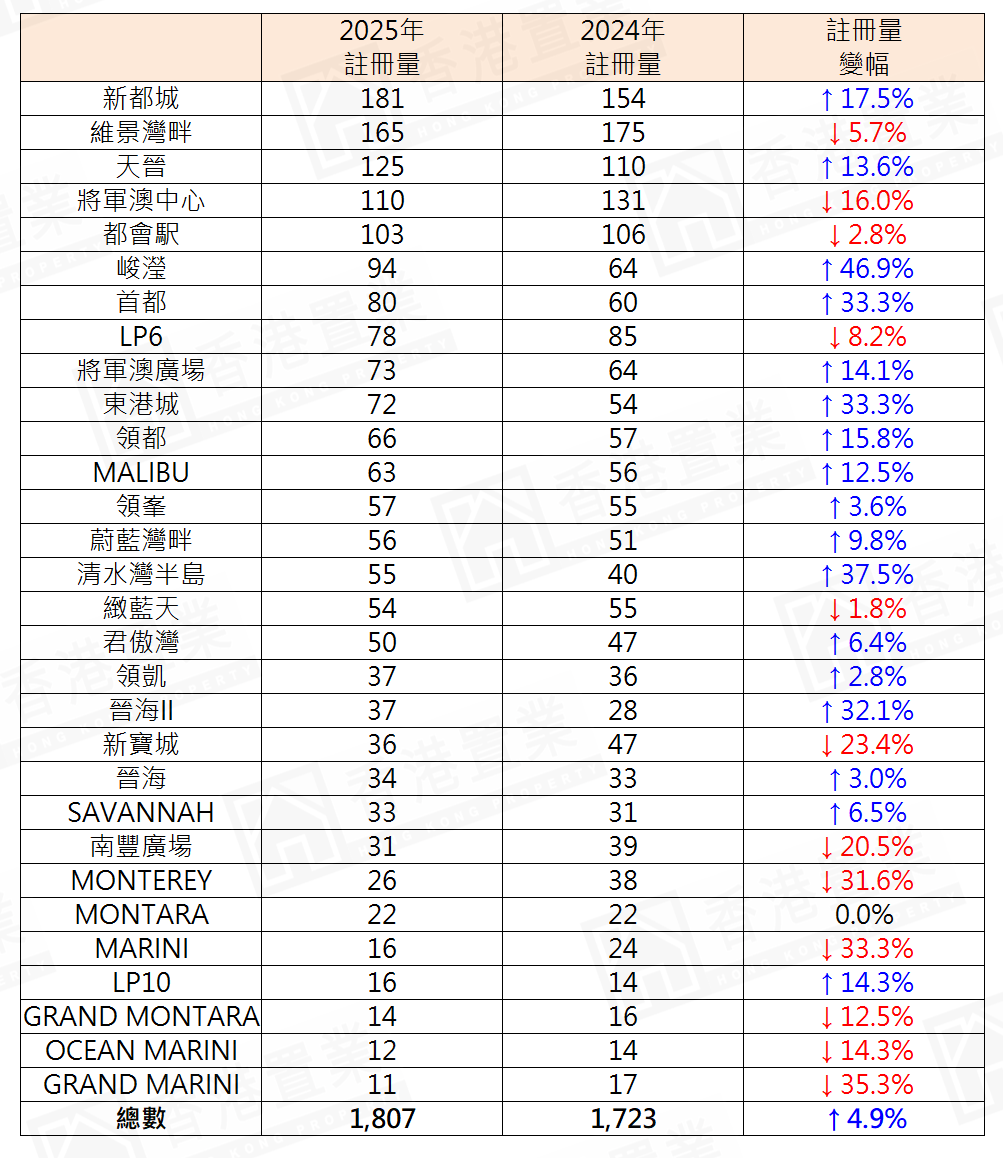 |  | 2025年 註冊量 | 2024年 註冊量 | 註冊量 變幅 |
|---|---|---|---|
| 新都城 | 181 | 154 | ↑17.5% |
| 維景灣畔 | 165 | 175 | ↓5.7% |
| 天晉 | 125 | 110 | ↑13.6% |
| 將軍澳中心 | 110 | 131 | ↓16.0% |
| 都會駅 | 103 | 106 | ↓2.8% |
| 峻瀅 | 94 | 64 | ↑46.9% |
| 首都 | 80 | 60 | ↑33.3% |
| LP6 | 78 | 85 | ↓8.2% |
| 將軍澳廣場 | 73 | 64 | ↑14.1% |
| 東港城 | 72 | 54 | ↑33.3% |
| 領都 | 66 | 57 | ↑15.8% |
| MALIBU | 63 | 56 | ↑12.5% |
| 領峯 | 57 | 55 | ↑3.6% |
| 蔚藍灣畔 | 56 | 51 | ↑9.8% |
| 清水灣半島 | 55 | 40 | ↑37.5% |
| 緻藍天 | 54 | 55 | ↓1.8% |
| 君傲灣 | 50 | 47 | ↑6.4% |
| 領凱 | 37 | 36 | ↑2.8% |
| 晉海II | 37 | 28 | ↑32.1% |
| 新寶城 | 36 | 47 | ↓23.4% |
| 晉海 | 34 | 33 | ↑3.0% |
| SAVANNAH | 33 | 31 | ↑6.5% |
| 南豐廣場 | 31 | 39 | ↓20.5% |
| MONTEREY | 26 | 38 | ↓31.6% |
| MONTARA | 22 | 22 | 0.0% |
| MARINI | 16 | 24 | ↓33.3% |
| LP10 | 16 | 14 | ↑14.3% |
| GRAND MONTARA | 14 | 16 | ↓12.5% |
| OCEAN MARINI | 12 | 14 | ↓14.3% |
| GRAND MARINI | 11 | 17 | ↓35.3% |
| 總數 | 1,807 | 1,723 | ↑4.9% |